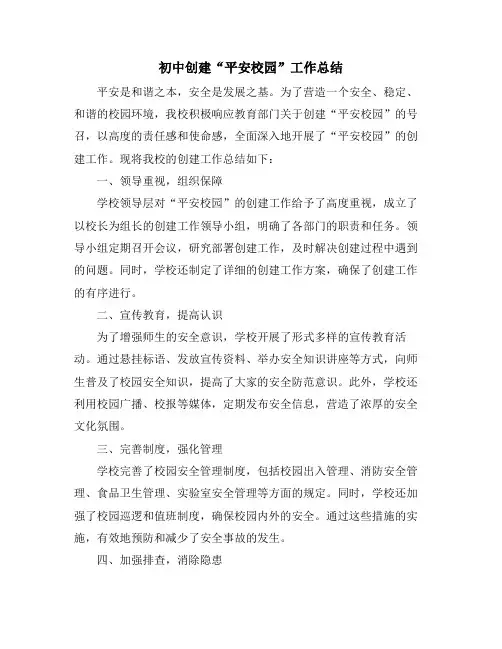 初中创建“平安校园”工作总结

平安是和谐之本，安全是发展之基。为了营造一个安全、稳定、和谐的校园环境，我校积极响应教育部门关于创建“平安校园”的号召，以高度的责任感和使命感，全面深入地开展了“平安校园”的创建工作。现将我校的创建工作总结如下：

一、领导重视，组织保障

学校领导层对“平安校园”的创建工作给予了高度重视，成立了以校长为组长的创建工作领导小组，明确了各部门的职责和任务。领导小组定期召开会议，研究部署创建工作，及时解决创建过程中遇到的问题。同时，学校还制定了详细的创建工作方案，确保了创建工作的有序进行。

二、宣传教育，提高认识

为了增强师生的安全意识，学校开展了形式多样的宣传教育活动。通过悬挂标语、发放宣传资料、举办安全知识讲座等方式，向师生普及了校园安全知识，提高了大家的安全防范意识。此外，学校还利用校园广播、校报等媒体，定期发布安全信息，营造了浓厚的安全文化氛围。

三、完善制度，强化管理

学校完善了校园安全管理制度，包括校园出入管理、消防安全管理、食品卫生管理、实验室安全管理等方面的规定。同时，学校还加强了校园巡逻和值班制度，确保校园内外的安全。通过这些措施的实施，有效地预防和减少了安全事故的发生。

四、加强排查，消除隐患